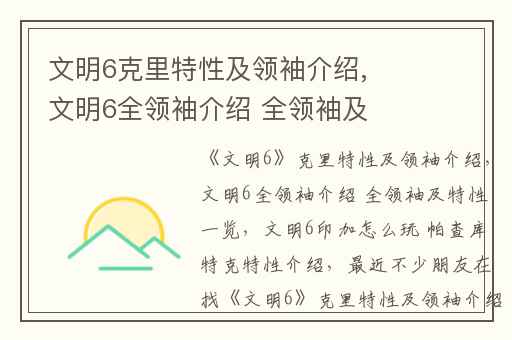 文明6克里特性及领袖介绍，文明6全领袖介绍 全领袖及

《文明6》克里特性及领袖介绍，文明6全领袖介绍 全领袖及特性一览，文明6印加怎么玩 帕查库特克特性介绍，最近不少朋友在找《文明6》克里特性及领袖介绍